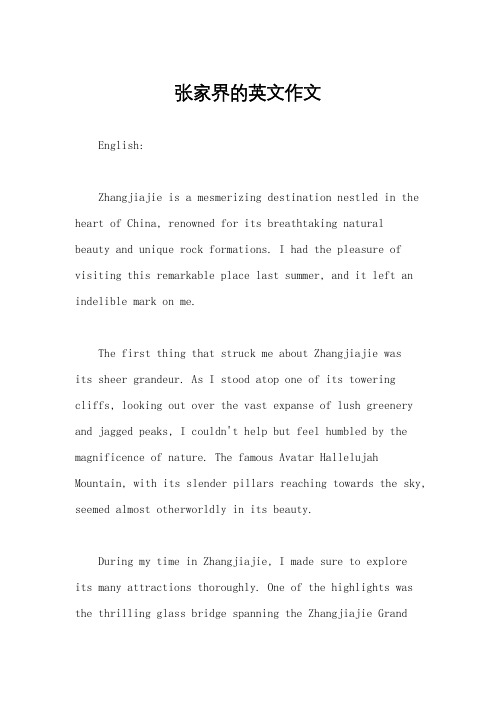 张家界的英文作文

English:

Zhangjiajie is a mesmerizing destination nestled in the heart of China, renowned for its breathtaking natural beauty and unique rock formations. I had the pleasure of visiting this remarkable place last summer, and it left an indelible mark on me.

The first thing that struck me about Zhangjiajie was its sheer grandeur. As I stood atop one of its towering cliffs, looking out over the vast expanse of lush greenery and jagged peaks, I couldn't help but feel humbled by the magnificence of nature. The famous Avatar Hallelujah Mountain, with its slender pillars reaching towards the sky, seemed almost otherworldly in its beauty.

During my time in Zhangjiajie, I made sure to explore its many attractions thoroughly. One of the highlights was the thrilling glass bridge spanning the Zhangjiajie Grand